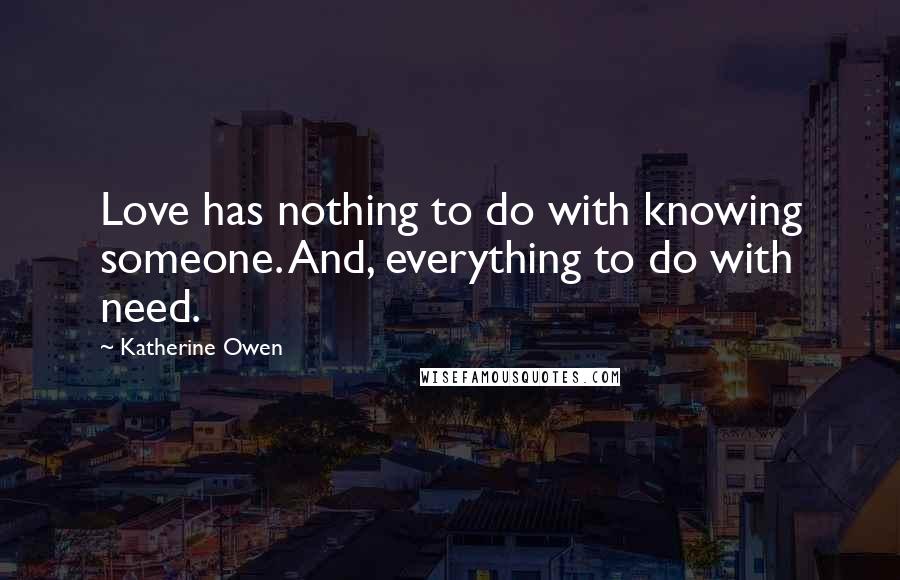 Love has nothing to do with knowing someone. And, everything to do with need.

~ Katherine Owen

WISEFAMOUSQUOTES.COM